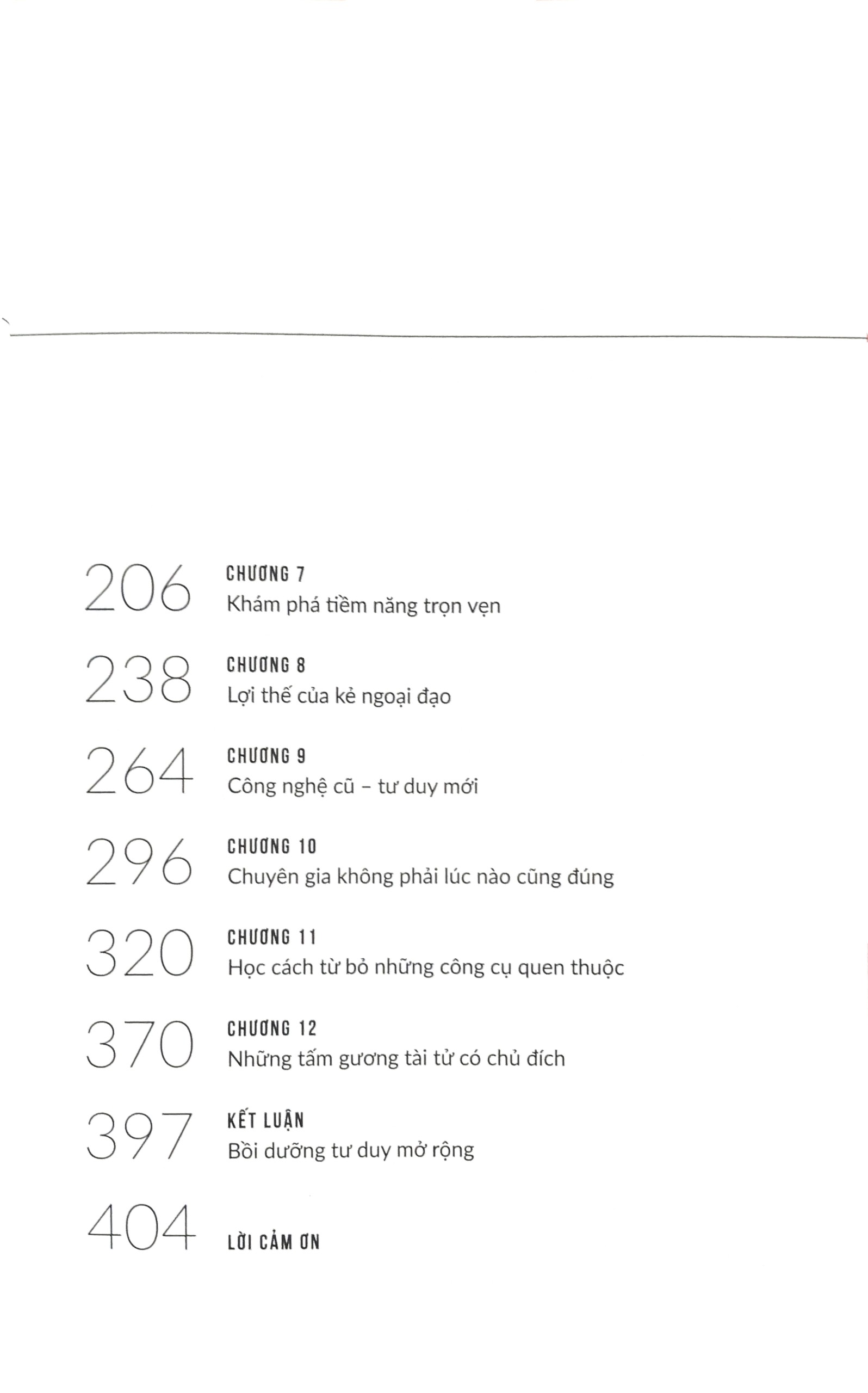 206 CHƯƠNG 7
Khám phá tiềm năng trọn vẹn

238 CHƯƠNG 8
Lợi thế của kẻ ngoại đạo

264 CHƯƠNG 9
Công nghệ cũ – tư duy mới

296 CHƯƠNG 10
Chuyên gia không phải lúc nào cũng đúng

320 CHƯƠNG 11
Học cách từ bỏ những công cụ quen thuộc

370 CHƯƠNG 12
Những tấm gương tài tử có chủ đích

397 KẾT LUẬN
Bồi dưỡng tư duy mở rộng

404 LỜI CẢM ƠN